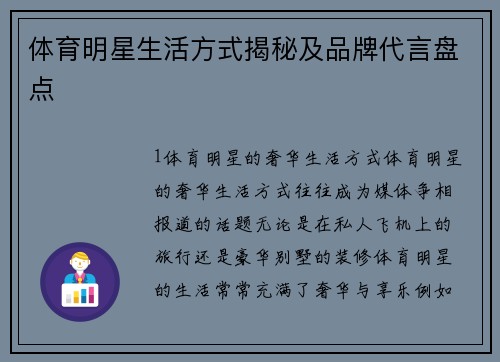 体育明星生活方式揭秘及品牌代言盘点

1体育明星的奢华生活方式体育明星的奢华生活方式往往成为媒体争相报道的话题无论是在私人飞机上的旅行还是豪华别墅的装修体育明星的生活常常充满了奢华与享乐例如